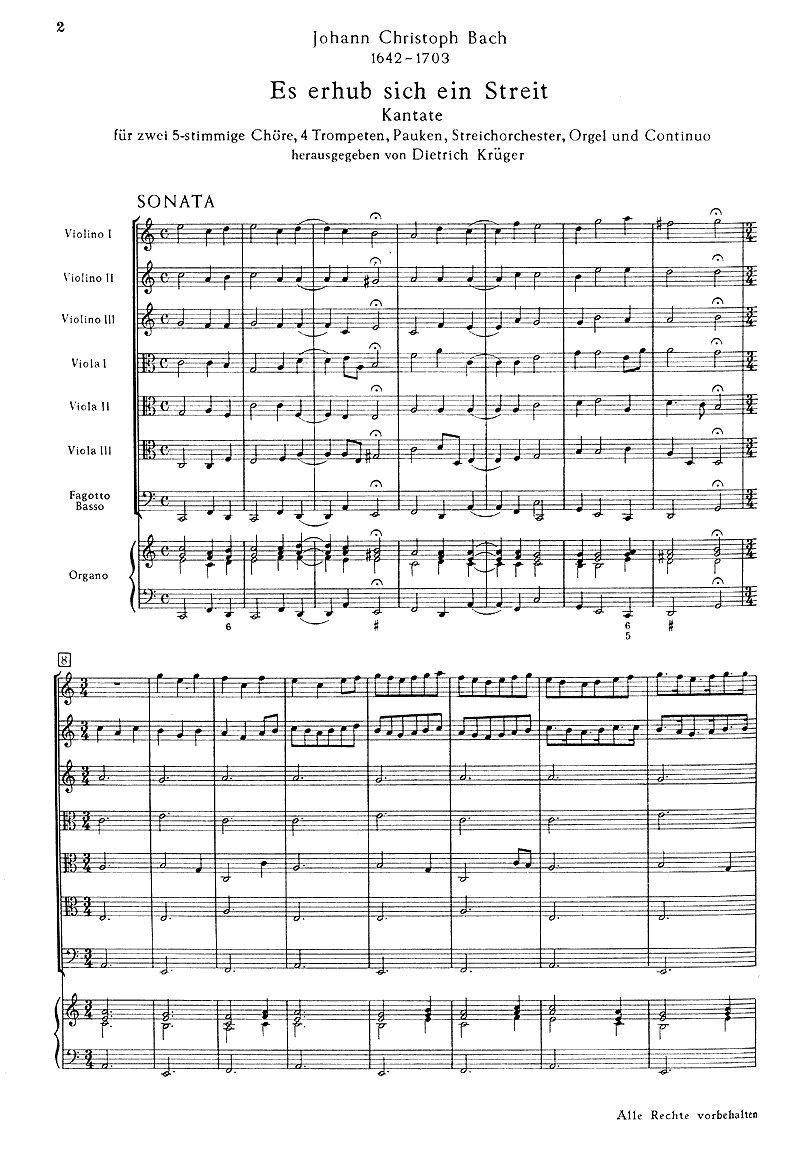 2

Johann Christoph Bach
1642–1703

Es erhub sich ein Streit
Kantate
für zwei 5-stimmige Chöre, 4 Trompeten, Pauken, Streichorchester, Orgel und Continuo
herausgegeben von Dietrich Krüger

SONATA

Violino I

Violino II

Violino III

Viola I

Viola II

Viola III

Fagotto Basso

Organo

6 # 6 5 #

8

Alle Rechte vorbehalten